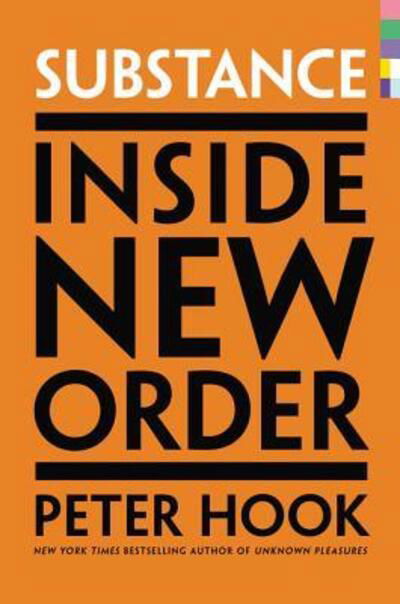 SUBSTANCE

INSIDE NEW ORDER

PETER HOOK

NEW YORK TIMES BESTSELLING AUTHOR OF UNKNOWN PLEASURES